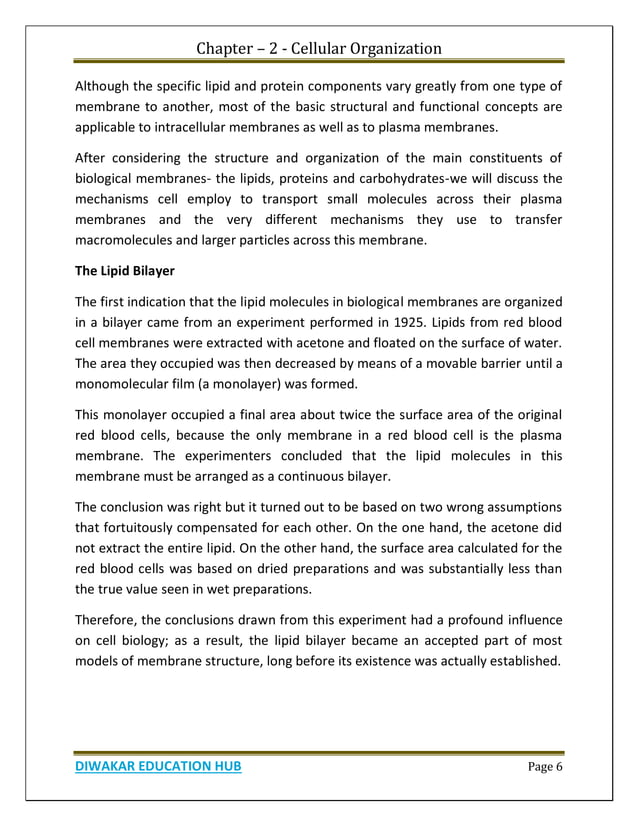 Chapter – 2 - Cellular Organization

Although the specific lipid and protein components vary greatly from one type of membrane to another, most of the basic structural and functional concepts are applicable to intracellular membranes as well as to plasma membranes.

After considering the structure and organization of the main constituents of biological membranes- the lipids, proteins and carbohydrates-we will discuss the mechanisms cell employ to transport small molecules across their plasma membranes and the very different mechanisms they use to transfer macromolecules and larger particles across this membrane.

The Lipid Bilayer

The first indication that the lipid molecules in biological membranes are organized in a bilayer came from an experiment performed in 1925. Lipids from red blood cell membranes were extracted with acetone and floated on the surface of water. The area they occupied was then decreased by means of a movable barrier until a monomolecular film (a monolayer) was formed.

This monolayer occupied a final area about twice the surface area of the original red blood cells, because the only membrane in a red blood cell is the plasma membrane. The experimenters concluded that the lipid molecules in this membrane must be arranged as a continuous bilayer.

The conclusion was right but it turned out to be based on two wrong assumptions that fortuitously compensated for each other. On the one hand, the acetone did not extract the entire lipid. On the other hand, the surface area calculated for the red blood cells was based on dried preparations and was substantially less than the true value seen in wet preparations.

Therefore, the conclusions drawn from this experiment had a profound influence on cell biology; as a result, the lipid bilayer became an accepted part of most models of membrane structure, long before its existence was actually established.

DIWAKAR EDUCATION HUB

Page 6